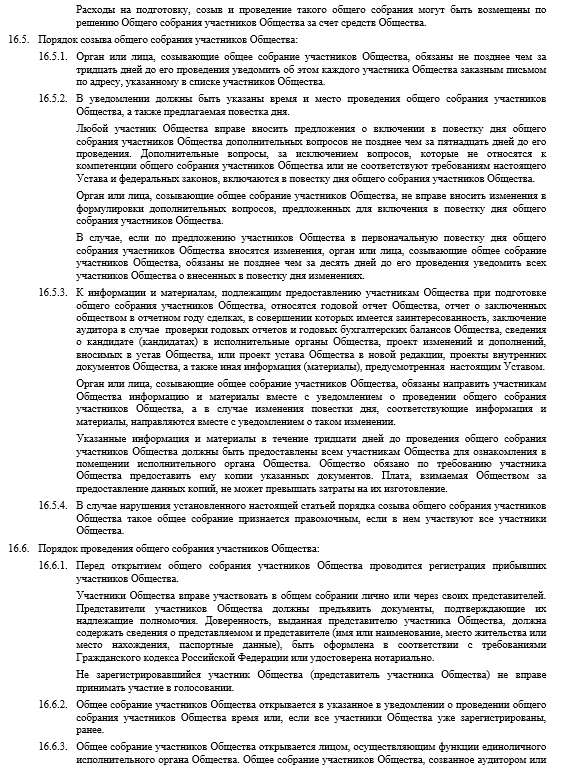 Расходы на подготовку, созыв и проведение такого общего собрания могут быть возмещены по решению Общего собрания участников Общества за счет средств Общества.

16.5. Порядок созыва общего собрания участников Общества:

16.5.1. Орган или лица, созывающие общее собрание участников Общества, обязаны не позднее чем за тридцать дней до его проведения уведомить об этом каждого участника Общества заказным письмом по адресу, указанному в списке участников Общества.

16.5.2. В уведомлении должны быть указаны время и место проведения общего собрания участников Общества, а также предлагаемая повестка дня.

Любой участник Общества вправе вносить предложения о включении в повестку дня общего собрания участников Общества дополнительных вопросов не позднее чем за пятнадцать дней до его проведения. Дополнительные вопросы, за исключением вопросов, которые не относятся к компетенции общего собрания участников Общества или не соответствуют требованиям настоящего Устава и федеральных законов, включаются в повестку дня общего собрания участников Общества.

Орган или лица, созывающие общее собрание участников Общества, не вправе вносить изменения в формулировки дополнительных вопросов, предложенных для включения в повестку дня общего собрания участников Общества.

В случае, если по предложению участников Общества в первоначальную повестку дня общего собрания участников Общества вносятся изменения, орган или лица, созывающие общее собрание участников Общества, обязаны не позднее чем за десять дней до его проведения уведомить всех участников Общества о внесенных в повестку дня изменениях.

16.5.3. К информации и материалам, подлежащим предоставлению участникам Общества при подготовке общего собрания участников Общества, относятся годовой отчет Общества, отчет о заключенных обществом в отчетном году сделках, в совершении которых имеется заинтересованность, заключение аудитора в случае проверки годовых отчетов и годовых бухгалтерских балансов Общества, сведения о кандидате (кандидатах) в исполнительные органы Общества, проект изменений и дополнений, вносимых в устав Общества, или проект устава Общества в новой редакции, проекты внутренних документов Общества, а также иная информация (материалы), предусмотренная настоящим Уставом.

Орган или лица, созывающие общее собрание участников Общества, обязаны направить участникам Общества информацию и материалы вместе с уведомлением о проведении общего собрания участников Общества, а в случае изменения повестки дня, соответствующие информация и материалы, направляются вместе с уведомлением о таком изменении.

Указанные информация и материалы в течение тридцати дней до проведения общего собрания участников Общества должны быть предоставлены всем участникам Общества для ознакомления в помещении исполнительного органа Общества. Общество обязано по требованию участника Общества предоставить ему копии указанных документов. Плата, взимаемая Обществом за предоставление данных копий, не может превышать затраты на их изготовление.

16.5.4. В случае нарушения установленного настоящей статьей порядка созыва общего собрания участников Общества такое общее собрание признается правомочным, если в нем участвуют все участники Общества.

16.6. Порядок проведения общего собрания участников Общества:

16.6.1. Перед открытием общего собрания участников Общества проводится регистрация прибывших участников Общества.

Участники Общества вправе участвовать в общем собрании лично или через своих представителей. Представители участников Общества должны предъявить документы, подтверждающие их надлежащие полномочия. Доверенность, выданная представителю участника Общества, должна содержать сведения о представляемом и представителе (имя или наименование, место жительства или место нахождения, паспортные данные), быть оформлена в соответствии с требованиями Гражданского кодекса Российской Федерации или удостоверена нотариально.

Не зарегистрировавшийся участник Общества (представитель участника Общества) не вправе принимать участие в голосовании.

16.6.2. Общее собрание участников Общества открывается в указанное в уведомлении о проведении общего собрания участников Общества время или, если все участники Общества уже зарегистрированы, ранее.

16.6.3. Общее собрание участников Общества открывается лицом, осуществляющим функции единоличного исполнительного органа Общества. Общее собрание участников Общества, созванное аудитором или